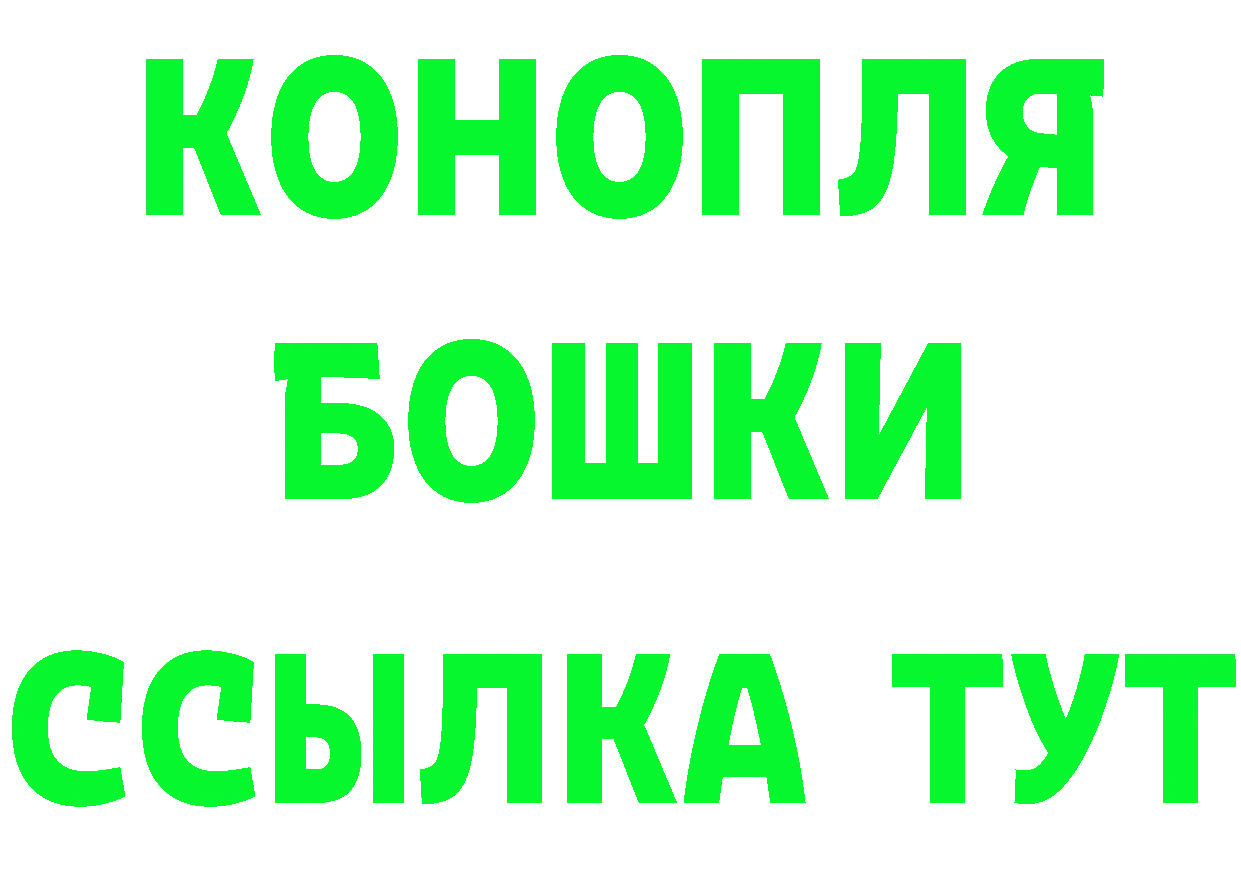 КОНОПЛЯ
БОШКИ
ССЫЛКА ТУТ